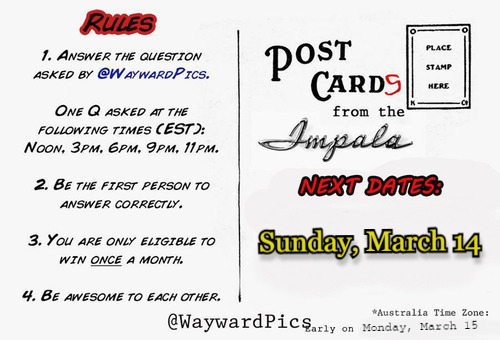 RULES

1. ANSWER THE QUESTION ASKED BY @WAYWARDPICS.

ONE Q ASKED AT THE FOLLOWING TIMES (EST): NOON, 3PM, 6PM, 9PM, 11PM.

2. BE THE FIRST PERSON TO ANSWER CORRECTLY.

3. YOU ARE ONLY ELIGIBLE TO WIN ONCE A MONTH.

4. BE AWESOME TO EACH OTHER.

POST CARDS from the Impala

PLACE STAMP HERE

NEXT DATES:

Sunday, March 14

@WaywardPics

*Australia Time Zone: Early on Monday, March 15